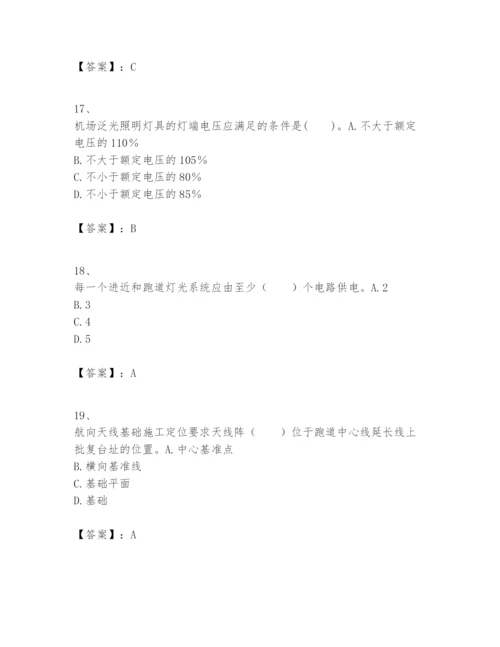 【答案】：C

17、
机场泛光照明灯具的灯端电压应满足的条件是( )。A. 不大于额定电压的 110%
B. 不大于额定电压的 105%
C. 不小于额定电压的 80%
D. 不小于额定电压的 85%

【答案】：B

18、
每一个进近和跑道灯光系统应由至少（ ）个电路供电。A. 2
B. 3
C. 4
D. 5

【答案】：A

19、
航向天线基础施工定位要求天线阵（ ）位于跑道中心线延长线上批复台址的位置。A. 中心基准点
B. 横向基准线
C. 基础平面
D. 基础

【答案】：A